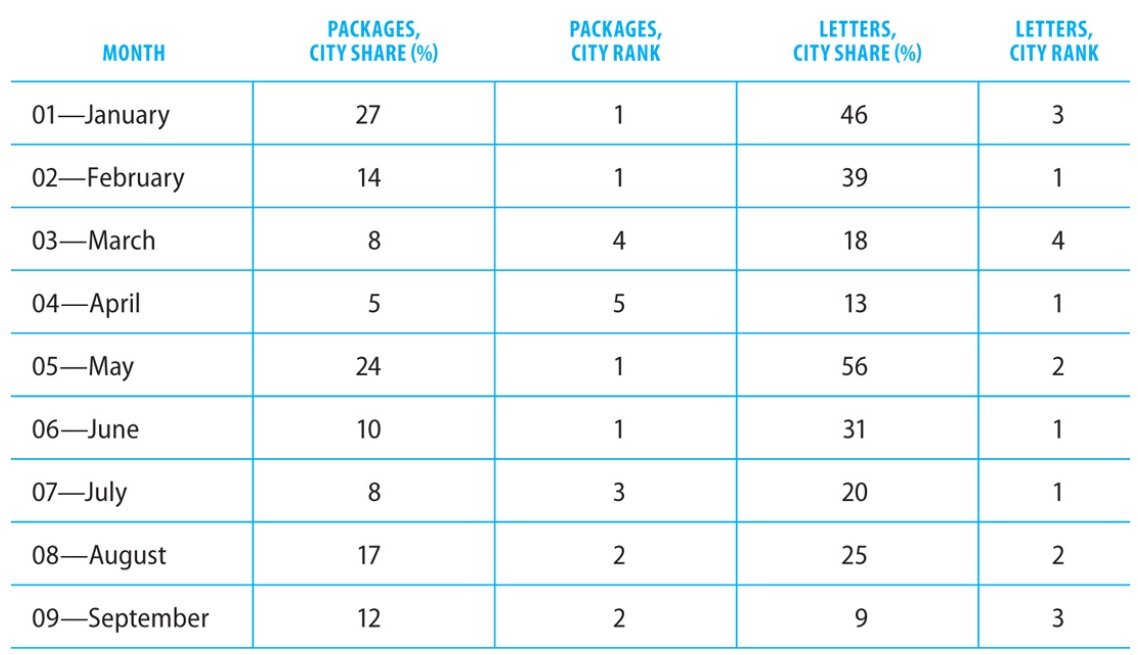 | MONTH | PACKAGES, CITY SHARE (%) | PACKAGES, CITY RANK | LETTERS, CITY SHARE (%) | LETTERS, CITY RANK |
|---|---|---|---|---|
| 01—January | 27 | 1 | 46 | 3 |
| 02—February | 14 | 1 | 39 | 1 |
| 03—March | 8 | 4 | 18 | 4 |
| 04—April | 5 | 5 | 13 | 1 |
| 05—May | 24 | 1 | 56 | 2 |
| 06—June | 10 | 1 | 31 | 1 |
| 07—July | 8 | 3 | 20 | 1 |
| 08—August | 17 | 2 | 25 | 2 |
| 09—September | 12 | 2 | 9 | 3 |